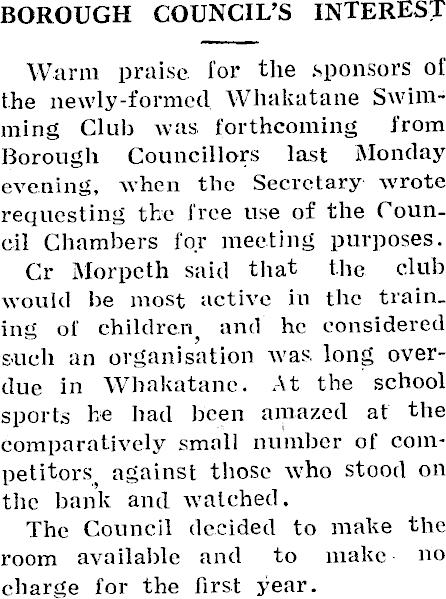 BOROUGH COUNCIL'S INTEREST

Warm praise for the sponsors of the newly-formed Whakatane Swimming Club was forthcoming from Borough Councillors last Monday evening, when the Secretary wrote requesting the free use of the Council Chambers for meeting purposes.

Cr Morpeth said that the club would be most active in the training of children, and he considered such an organisation was long overdue in Whakatane. At the school sports he had been amazed at the comparatively small number of competitors, against those who stood on the bank and watched.

The Council decided to make the room available and to make no charge for the first year.